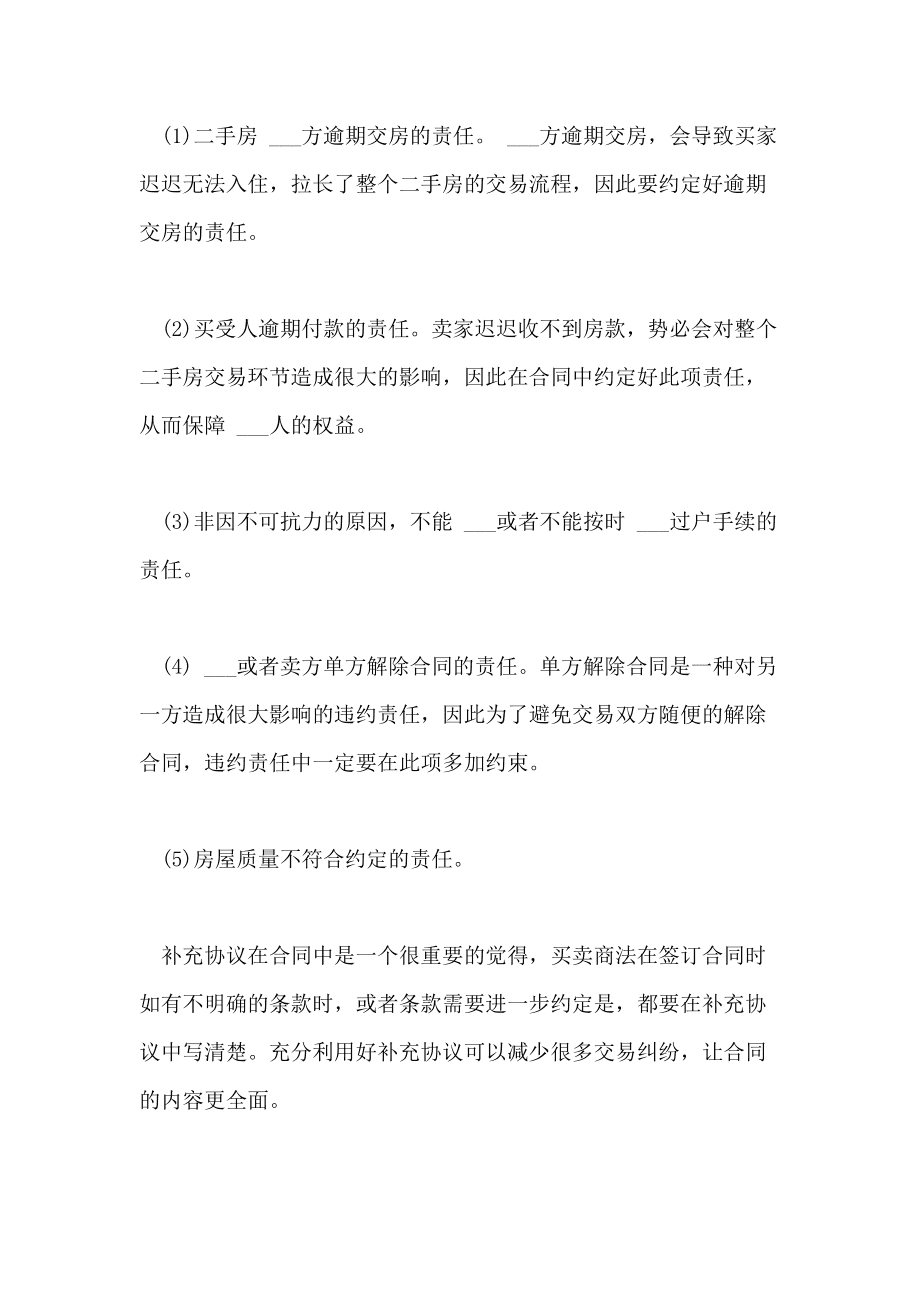 (1)二手房 ___方逾期交房的责任。 ___方逾期交房，会导致买家迟迟无法入住，拉长了整个二手房的交易流程，因此要约定好逾期交房的责任。

(2)买受人逾期付款的责任。卖家迟迟收不到房款，势必会对整个二手房交易环节造成很大的影响，因此在合同中约定好此项责任，从而保障 ___人的权益。

(3)非因不可抗力的原因，不能 ___或者不能按时 ___过户手续的责任。

(4) ___或者卖方单方解除合同的责任。单方解除合同是一种对另一方造成很大影响的违约责任，因此为了避免交易双方随便的解除合同，违约责任中一定要在此项多加约束。

(5)房屋质量不符合约定的责任。

补充协议在合同中是一个很重要的觉得，买卖商法在签订合同时如有不明确的条款时，或者条款需要进一步约定是，都要在补充协议中写清楚。充分利用好补充协议可以减少很多交易纠纷，让合同的内容更全面。